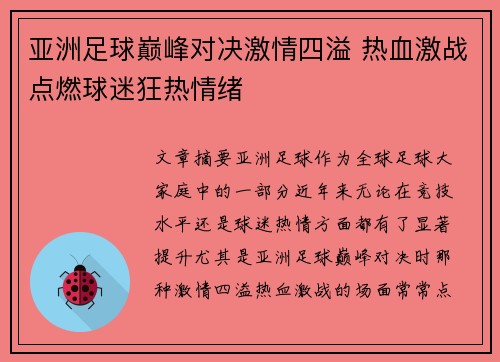 亚洲足球巅峰对决激情四溢 热血激战点燃球迷狂热情绪

文章摘要亚洲足球作为全球足球大家庭中的一部分近年来无论在竞技水平还是球迷热情方面都有了显著提升尤其是亚洲足球巅峰对决时那种激情四溢热血激战的场面常常点